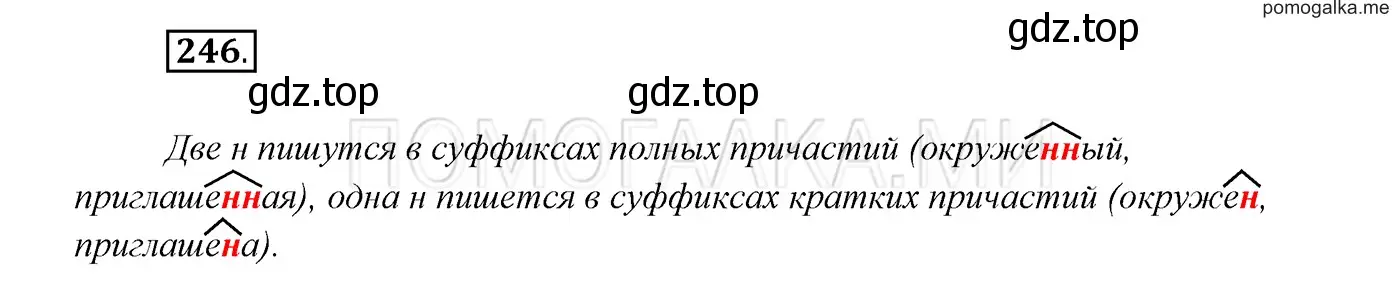 pomogalka.me

gdz.top

246.

gdz.top gdz.top

ПОМОГАЛКА.МЕ

Две н пишутся в суффиксах полных причастий (окруженный, приглашенная), одна н пишется в суффиксах кратких причастий (окружен, приглашена).